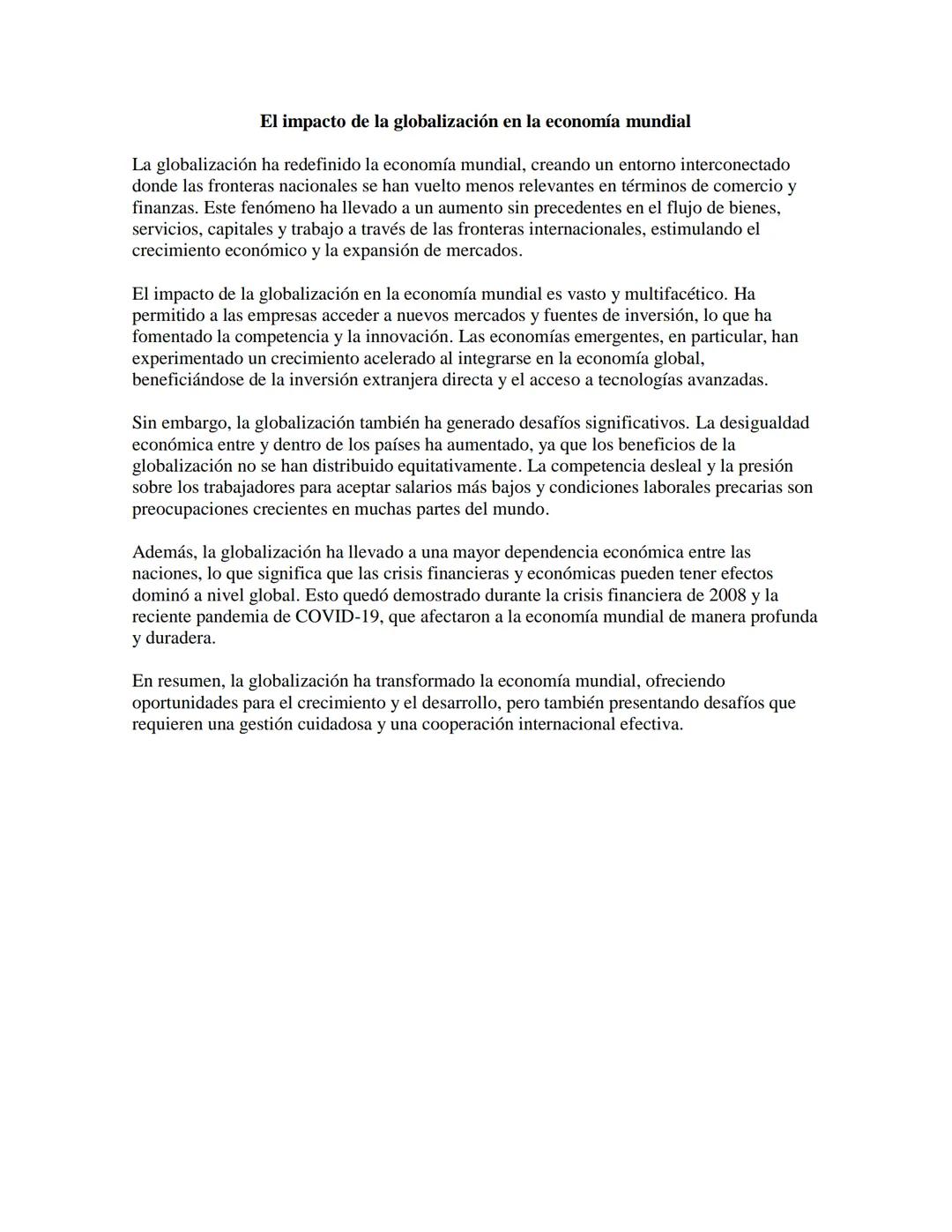 El impacto de la globalización en la economía mundial

La globalización ha redefinido la economía mundial, creando un entorno interconectado donde las fronteras nacionales se han vuelto menos relevantes en términos de comercio y finanzas. Este fenómeno ha llevado a un aumento sin precedentes en el flujo de bienes, servicios, capitales y trabajo a través de las fronteras internacionales, estimulando el crecimiento económico y la expansión de mercados.

El impacto de la globalización en la economía mundial es vasto y multifacético. Ha permitido a las empresas acceder a nuevos mercados y fuentes de inversión, lo que ha fomentado la competencia y la innovación. Las economías emergentes, en particular, han experimentado un crecimiento acelerado al integrarse en la economía global, beneficiándose de la inversión extranjera directa y el acceso a tecnologías avanzadas.

Sin embargo, la globalización también ha generado desafíos significativos. La desigualdad económica entre y dentro de los países ha aumentado, ya que los beneficios de la globalización no se han distribuido equitativamente. La competencia desleal y la presión sobre los trabajadores para aceptar salarios más bajos y condiciones laborales precarias son preocupaciones crecientes en muchas partes del mundo.

Además, la globalización ha llevado a una mayor dependencia económica entre las naciones, lo que significa que las crisis financieras y económicas pueden tener efectos dominó a nivel global. Esto quedó demostrado durante la crisis financiera de 2008 y la reciente pandemia de COVID-19, que afectaron a la economía mundial de manera profunda y duradera.

En resumen, la globalización ha transformado la economía mundial, ofreciendo oportunidades para el crecimiento y el desarrollo, pero también presentando desafíos que requieren una gestión cuidadosa y una cooperación internacional efectiva.